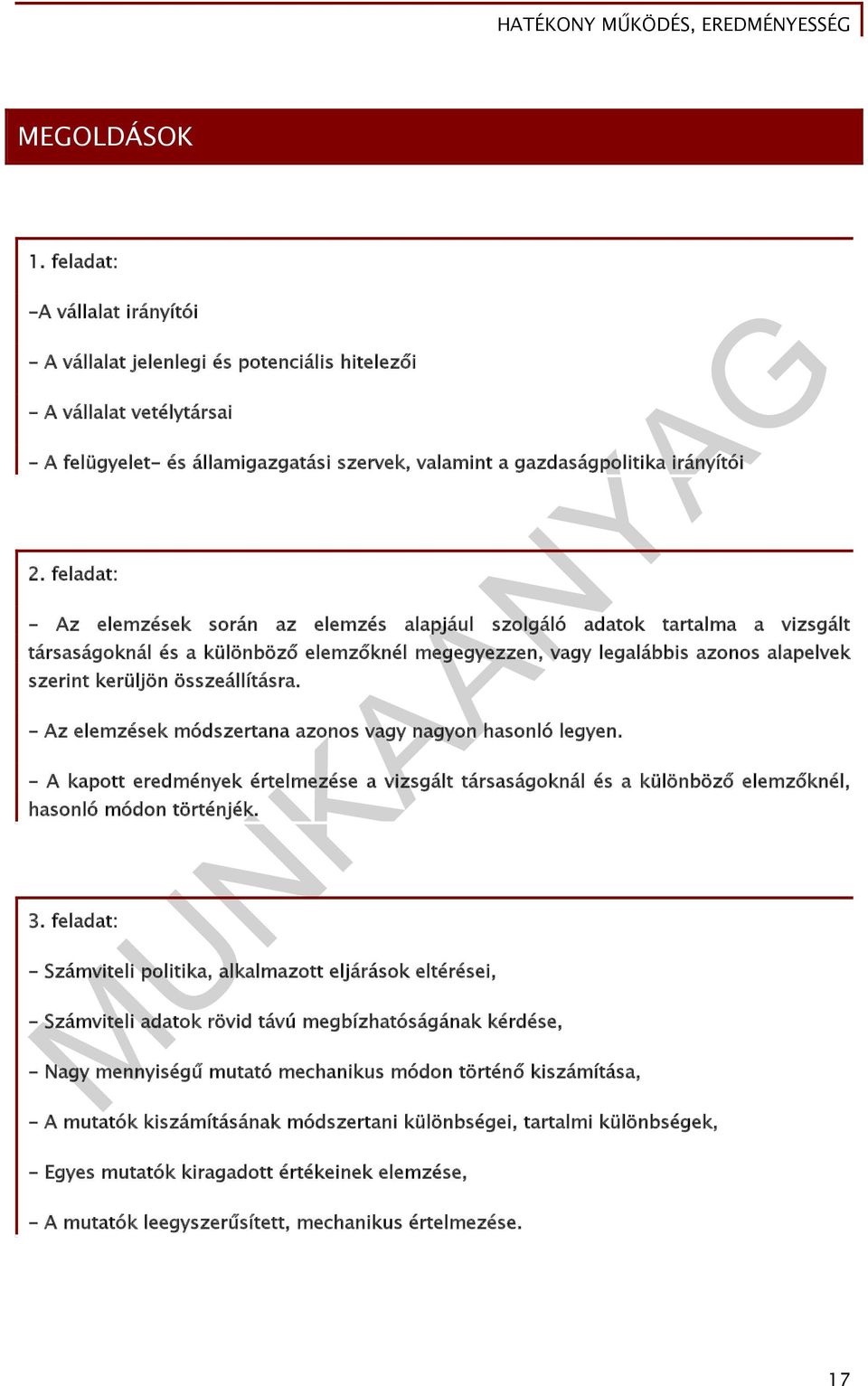 HATÉKONY MŰKÖDÉS, EREDMÉNYESSÉG

MEGOLDÁSOK

1. feladat:

-A vállalat irányítói

- A vállalat jelenlegi és potenciális hitelezői

- A vállalat vetélytársai

- A felügyelet- és államigazgatási szervek, valamint a gazdaságpolitika irányítói

2. feladat:

- Az elemzések során az elemzés alapjául szolgáló adatok tartalma a vizsgált társaságoknál és a különböző elemzőknél megegyezzen, vagy legalábbis azonos alapelvek szerint kerüljön összeállításra.

- Az elemzések módszertana azonos vagy nagyon hasonló legyen.

- A kapott eredmények értelmezése a vizsgált társaságoknál és a különböző elemzőknél, hasonló módon történjék.

3. feladat:

- Számviteli politika, alkalmazott eljárások eltérései,

- Számviteli adatok rövid távú megbízhatóságának kérdése,

- Nagy mennyiségű mutató mechanikus módon történő kiszámítása,

- A mutatók kiszámításának módszertani különbségei, tartalmi különbségek,

- Egyes mutatók kiragadott értékeinek elemzése,

- A mutatók leegyszerűsített, mechanikus értelmezése.

MUNKAANYAG

17